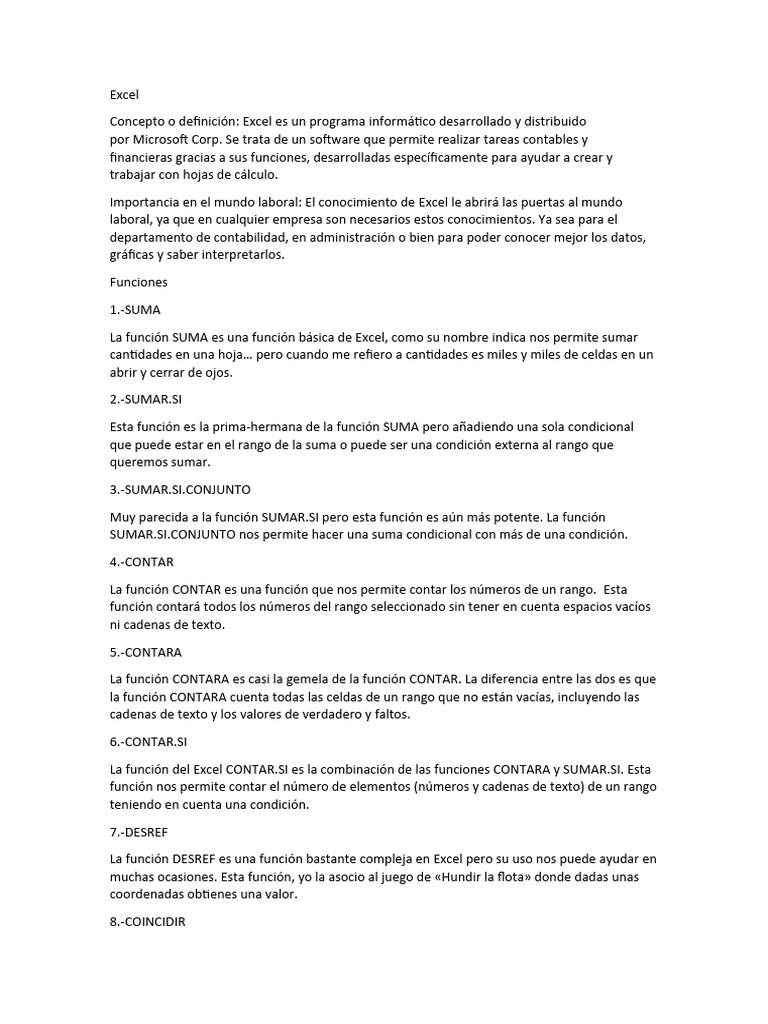 Excel

Concepto o definición: Excel es un programa informático desarrollado y distribuido por Microsoft Corp. Se trata de un software que permite realizar tareas contables y financieras gracias a sus funciones, desarrolladas específicamente para ayudar a crear y trabajar con hojas de cálculo.

Importancia en el mundo laboral: El conocimiento de Excel le abrirá las puertas al mundo laboral, ya que en cualquier empresa son necesarios estos conocimientos. Ya sea para el departamento de contabilidad, en administración o bien para poder conocer mejor los datos, gráficas y saber interpretarlos.

Funciones

1.-SUMA

La función SUMA es una función básica de Excel, como su nombre indica nos permite sumar cantidades en una hoja… pero cuando me refiero a cantidades es miles y miles de celdas en un abrir y cerrar de ojos.

2.-SUMAR.SI

Esta función es la prima-hermana de la función SUMA pero añadiendo una sola condicional que puede estar en el rango de la suma o puede ser una condición externa al rango que queremos sumar.

3.-SUMAR.SI.CONJUNTO

Muy parecida a la función SUMAR.SI pero esta función es aún más potente. La función SUMAR.SI.CONJUNTO nos permite hacer una suma condicional con más de una condición.

4.-CONTAR

La función CONTAR es una función que nos permite contar los números de un rango. Esta función contará todos los números del rango seleccionado sin tener en cuenta espacios vacíos ni cadenas de texto.

5.-CONTARA

La función CONTARA es casi la gemela de la función CONTAR. La diferencia entre las dos es que la función CONTARA cuenta todas las celdas de un rango que no están vacías, incluyendo las cadenas de texto y los valores de verdadero y faltos.

6.-CONTAR.SI

La función del Excel CONTAR.SI es la combinación de las funciones CONTARA y SUMAR.SI. Esta función nos permite contar el número de elementos (números y cadenas de texto) de un rango teniendo en cuenta una condición.

7.-DESREF

La función DESREF es una función bastante compleja en Excel pero su uso nos puede ayudar en muchas ocasiones. Esta función, yo la asocio al juego de «Hundir la flota» donde dadas unas coordenadas obtienes una valor.

8.-COINCIDIR